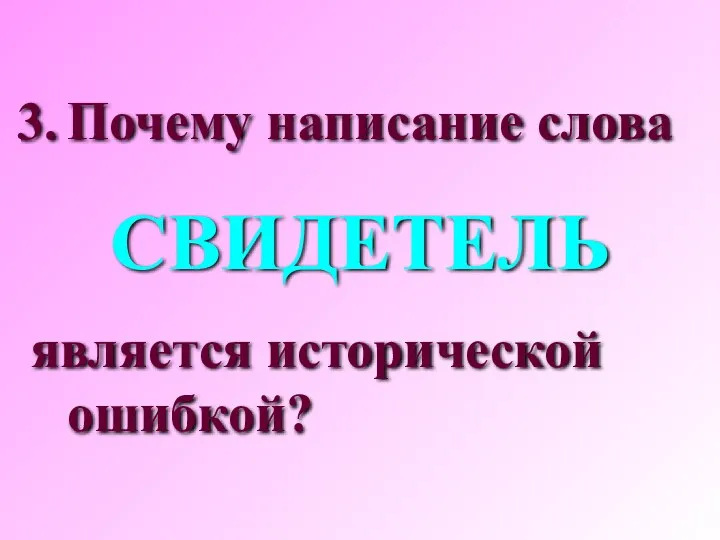 3. Почему написание слова

СВИДЕТЕЛЬ

является исторической ошибкой?